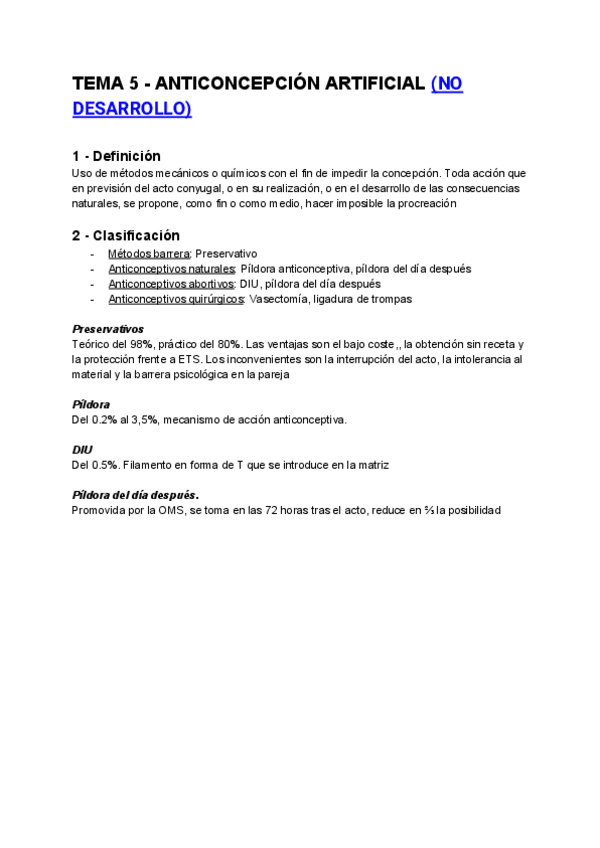 TEMA 5 - ANTICONCEPCIÓN ARTIFICIAL (NO DESARROLLO)

1 - Definición
Uso de métodos mecánicos o químicos con el fin de impedir la concepción. Toda acción que en previsión del acto conyugal, o en su realización, o en el desarrollo de las consecuencias naturales, se propone, como fin o como medio, hacer imposible la procreación

2 - Clasificación
- Métodos barrera: Preservativo
- Anticonceptivos naturales: Píldora anticonceptiva, píldora del día después
- Anticonceptivos abortivos: DIU, píldora del día después
- Anticonceptivos quirúrgicos: Vasectomía, ligadura de trompas

Preservativos
Teórico del 98%, práctico del 80%. Las ventajas son el bajo coste,, la obtención sin receta y la protección frente a ETS. Los inconvenientes son la interrupción del acto, la intolerancia al material y la barrera psicológica en la pareja

Píldora
Del 0.2% al 3,5%, mecanismo de acción anticonceptiva.

DIU
Del 0.5%. Filamento en forma de T que se introduce en la matriz

Píldora del día después.
Promovida por la OMS, se toma en las 72 horas tras el acto, reduce en ⅔ la posibilidad